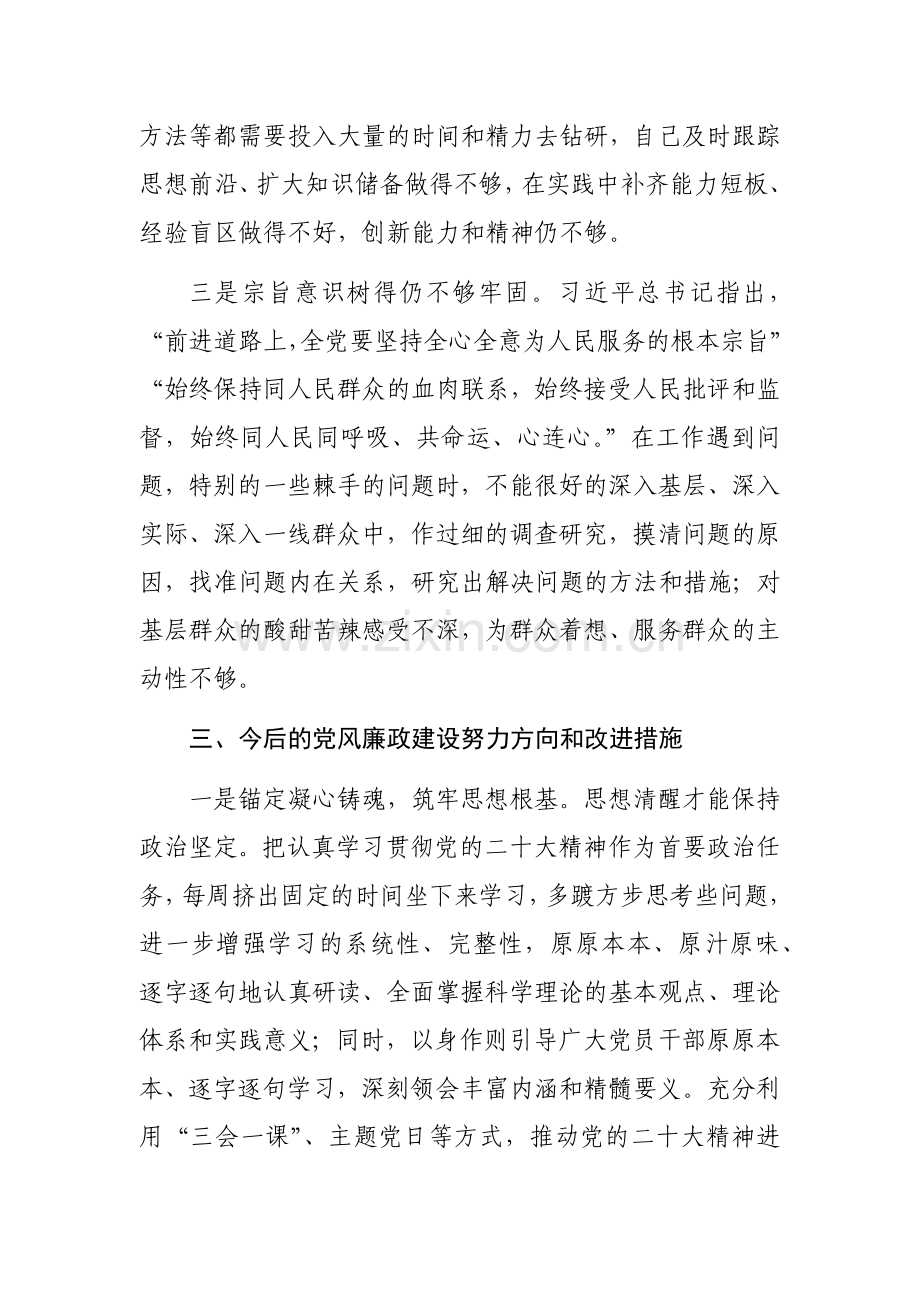 方法等都需要投入大量的时间和精力去钻研，自己及时跟踪思想前沿、扩大知识储备做得不够，在实践中补齐能力短板、经验盲区做得不好，创新能力和精神仍不够。

三是宗旨意识树得仍不够牢固。习近平总书记指出，“前进道路上,全党要坚持全心全意为人民服务的根本宗旨”“始终保持同人民群众的血肉联系，始终接受人民批评和监督，始终同人民同呼吸、共命运、心连心。”在工作遇到问题，特别的一些棘手的问题时，不能很好的深入基层、深入实际、深入一线群众中，作过细的调查研究，摸清问题的原因，找准问题内在关系，研究出解决问题的方法和措施；对基层群众的酸甜苦辣感受不深，为群众着想、服务群众的主动性不够。

三、今后的党风廉政建设努力方向和改进措施

一是锚定凝心铸魂，筑牢思想根基。思想清醒才能保持政治坚定。把认真学习贯彻党的二十大精神作为首要政治任务，每周挤出固定的时间坐下来学习，多踱方步思考些问题，进一步增强学习的系统性、完整性，原原本本、原汁原味、逐字逐句地认真研读、全面掌握科学理论的基本观点、理论体系和实践意义；同时，以身作则引导广大党员干部原原本本、逐字逐句学习，深刻领会丰富内涵和精髓要义。充分利用“三会一课”、主题党日等方式，推动党的二十大精神进

www.zixin.com.cn